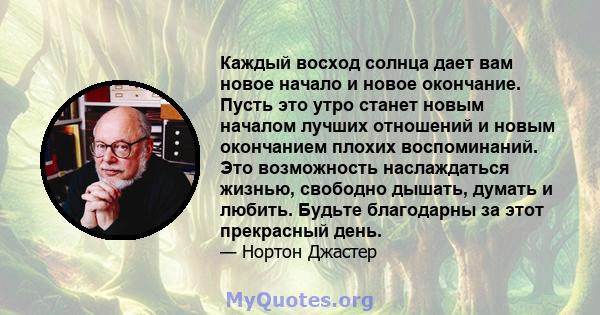 Каждый восход солнца дает вам новое начало и новое окончание. Пусть это утро станет новым началом лучших отношений и новым окончанием плохих воспоминаний. Это возможность наслаждаться жизнью, свободно дышать, думать и любить. Будьте благодарны за этот прекрасный день.
— Нортон Джастер

MyQuotes.org